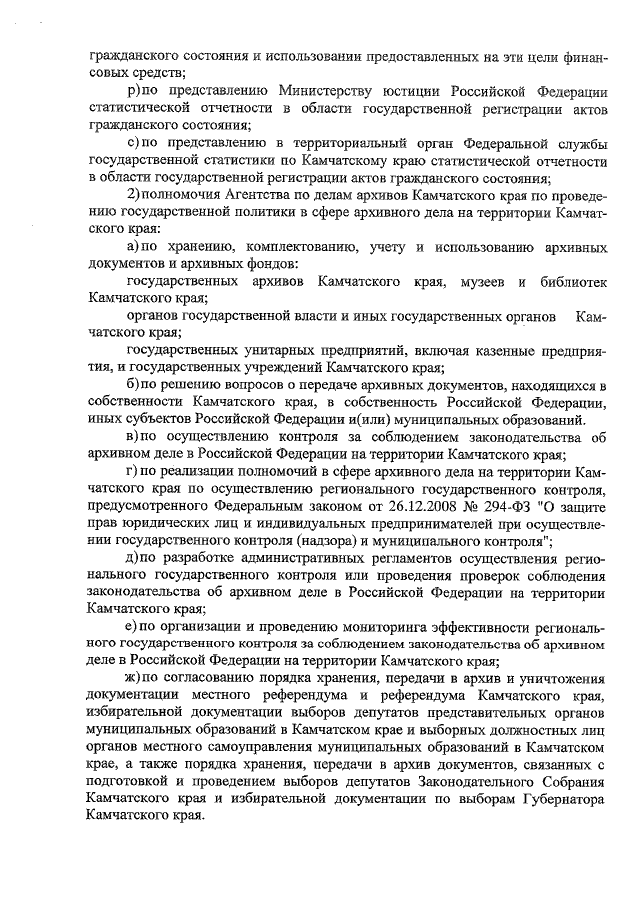 гражданского состояния и использовании предоставленных на эти цели финансовых средств;

р) по представлению Министерству юстиции Российской Федерации статистической отчетности в области государственной регистрации актов гражданского состояния;

с) по представлению в территориальный орган Федеральной службы государственной статистики по Камчатскому краю статистической отчетности в области государственной регистрации актов гражданского состояния;

2) полномочия Агентства по делам архивов Камчатского края по проведению государственной политики в сфере архивного дела на территории Камчатского края:

а) по хранению, комплектованию, учету и использованию архивных документов и архивных фондов:

государственных архивов Камчатского края, музеев и библиотек Камчатского края;

органов государственной власти и иных государственных органов Камчатского края;

государственных унитарных предприятий, включая казенные предприятия, и государственных учреждений Камчатского края;

б) по решению вопросов о передаче архивных документов, находящихся в собственности Камчатского края, в собственность Российской Федерации, иных субъектов Российской Федерации и(или) муниципальных образований.

в) по осуществлению контроля за соблюдением законодательства об архивном деле в Российской Федерации на территории Камчатского края;

г) по реализации полномочий в сфере архивного дела на территории Камчатского края по осуществлению регионального государственного контроля, предусмотренного Федеральным законом от 26.12.2008 № 294-ФЗ "О защите прав юридических лиц и индивидуальных предпринимателей при осуществлении государственного контроля (надзора) и муниципального контроля";

д) по разработке административных регламентов осуществления регионального государственного контроля или проведения проверок соблюдения законодательства об архивном деле в Российской Федерации на территории Камчатского края;

е) по организации и проведению мониторинга эффективности регионального государственного контроля за соблюдением законодательства об архивном деле в Российской Федерации на территории Камчатского края;

ж) по согласованию порядка хранения, передачи в архив и уничтожения документации местного референдума и референдума Камчатского края, избирательной документации выборов депутатов представительных органов муниципальных образований в Камчатском крае и выборных должностных лиц органов местного самоуправления муниципальных образований в Камчатском крае, а также порядка хранения, передачи в архив документов, связанных с подготовкой и проведением выборов депутатов Законодательного Собрания Камчатского края и избирательной документации по выборам Губернатора Камчатского края.